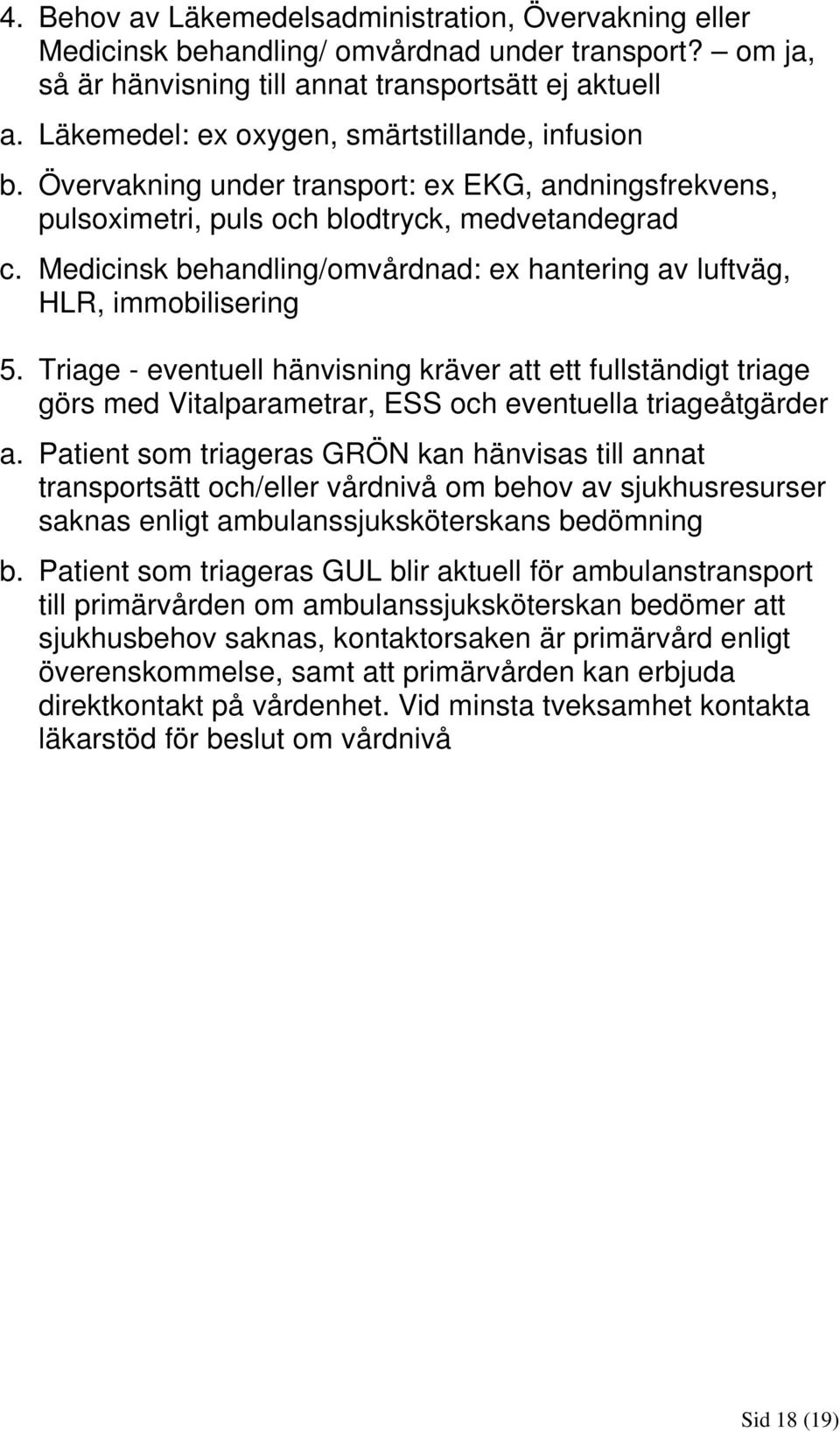 4. Behov av Läkemedelsadministration, Övervakning eller Medicinsk behandling/ omvårdnad under transport? – om ja, så är hänvisning till annat transportsätt ej aktuell

a. Läkemedel: ex oxygen, smärtstillande, infusion

b. Övervakning under transport: ex EKG, andningsfrekvens, pulsoximetri, puls och blodtryck, medvetandegrad

c. Medicinsk behandling/omvårdnad: ex hantering av luftväg, HLR, immobilisering

5. Triage - eventuell hänvisning kräver att ett fullständigt triage görs med Vitalparametrar, ESS och eventuella triageåtgärder

a. Patient som triageras GRÖN kan hänvisas till annat transportsätt och/eller vårdnivå om behov av sjukhusresurser saknas enligt ambulanssjuksköterskans bedömning

b. Patient som triageras GUL blir aktuell för ambulanstransport till primärvården om ambulanssjuksköterskan bedömer att sjukhusbehov saknas, kontaktorsaken är primärvård enligt överenskommelse, samt att primärvården kan erbjuda direktkontakt på vårdenhet. Vid minsta tveksamhet kontakta läkarstöd för beslut om vårdnivå

Sid 18 (19)